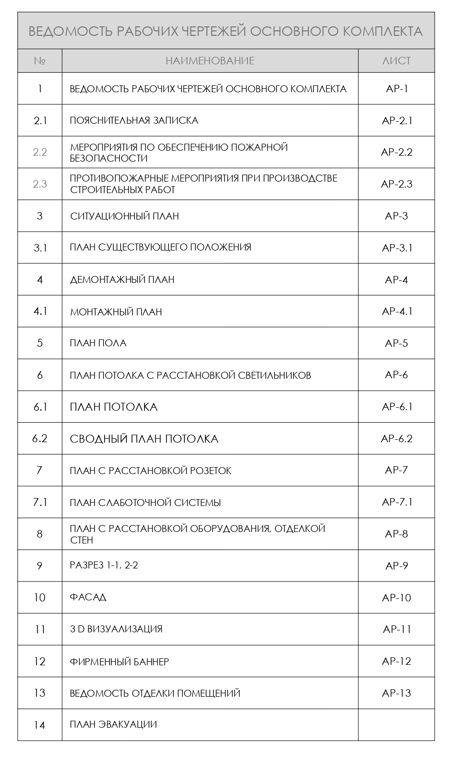 ВЕДОМОСТЬ РАБОЧИХ ЧЕРТЕЖЕЙ ОСНОВНОГО КОМПЛЕКТА

| № | НАИМЕНОВАНИЕ | ЛИСТ |
|---|---|---|
| 1 | ВЕДОМОСТЬ РАБОЧИХ ЧЕРТЕЖЕЙ ОСНОВНОГО КОМПЛЕКТА | АР-1 |
| 2.1 | ПОЯСНИТЕЛЬНАЯ ЗАПИСКА | АР-2.1 |
| 2.2 | МЕРОПРИЯТИЯ ПО ОБЕСПЕЧЕНИЮ ПОЖАРНОЙ БЕЗОПАСНОСТИ | АР-2.2 |
| 2.3 | ПРОТИВОПОЖАРНЫЕ МЕРОПРИЯТИЯ ПРИ ПРОИЗВОДСТВЕ СТРОИТЕЛЬНЫХ РАБОТ | АР-2.3 |
| 3 | СИТУАЦИОННЫЙ ПЛАН | АР-3 |
| 3.1 | ПЛАН СУЩЕСТВУЮЩЕГО ПОЛОЖЕНИЯ | АР-3.1 |
| 4 | ДЕМОНТАЖНЫЙ ПЛАН | АР-4 |
| 4.1 | МОНТАЖНЫЙ ПЛАН | АР-4.1 |
| 5 | ПЛАН ПОЛА | АР-5 |
| 6 | ПЛАН ПОТОЛКА С РАССТАНОВКОЙ СВЕТИЛЬНИКОВ | АР-6 |
| 6.1 | ПЛАН ПОТОЛКА | АР-6.1 |
| 6.2 | СВОДНЫЙ ПЛАН ПОТОЛКА | АР-6.2 |
| 7 | ПЛАН С РАССТАНОВКОЙ РОЗЕТОК | АР-7 |
| 7.1 | ПЛАН СЛАБОТОЧНОЙ СИСТЕМЫ | АР-7.1 |
| 8 | ПЛАН С РАССТАНОВКОЙ ОБОРУДОВАНИЯ, ОТДЕЛКОЙ СТЕН | АР-8 |
| 9 | РАЗРЕЗ 1-1, 2-2 | АР-9 |
| 10 | ФАСАД | АР-10 |
| 11 | 3 D ВИЗУАЛИЗАЦИЯ | АР-11 |
| 12 | ФИРМЕННЫЙ БАННЕР | АР-12 |
| 13 | ВЕДОМОСТЬ ОТДЕЛКИ ПОМЕЩЕНИЙ | АР-13 |
| 14 | ПЛАН ЭВАКУАЦИИ | |